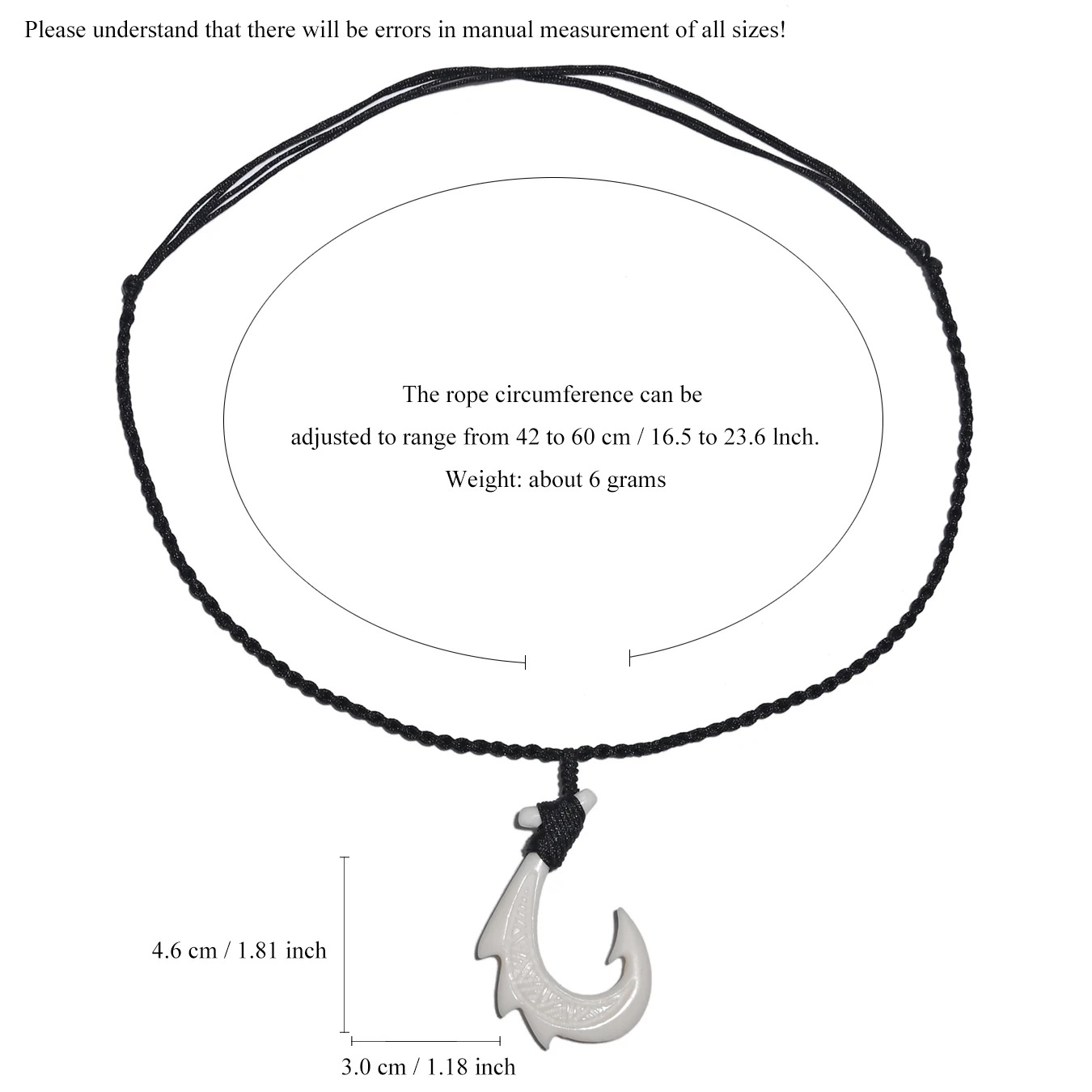 Please understand that there will be errors in manual measurement of all sizes!

The rope circumference can be adjusted to range from 42 to 60 cm / 16.5 to 23.6 lnch.

Weight: about 6 grams

4.6 cm / 1.81 inch

3.0 cm / 1.18 inch